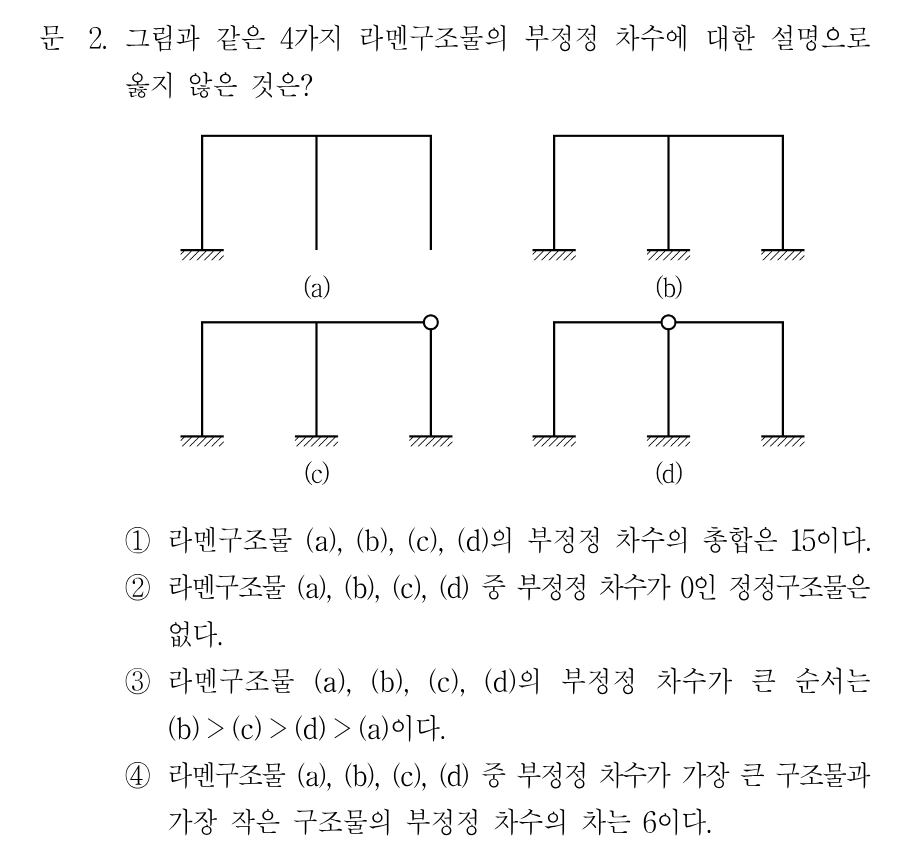 문 2. 그림과 같은 4가지 라멘구조물의 부정정 차수에 대한 설명으로 옳지 않은 것은?

(a)

(b)

(c)

(d)

① 라멘구조물 (a), (b), (c), (d)의 부정정 차수의 총합은 15이다.

② 라멘구조물 (a), (b), (c), (d) 중 부정정 차수가 0인 정정구조물은 없다.

③ 라멘구조물 (a), (b), (c), (d)의 부정정 차수가 큰 순서는 (b) > (c) > (d) > (a)이다.

④ 라멘구조물 (a), (b), (c), (d) 중 부정정 차수가 가장 큰 구조물과 가장 작은 구조물의 부정정 차수의 차는 6이다.